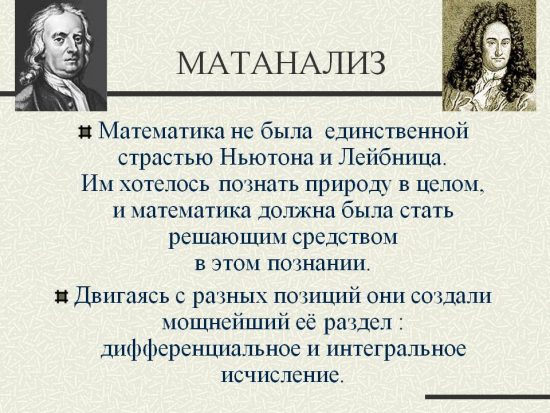 МАТАНАЛИЗ

Математика не была единственной страстью Ньютона и Лейбница. Им хотелось познать природу в целом, и математика должна была стать решающим средством в этом познании.

Двигаясь с разных позиций они создали мощнейший её раздел : дифференциальное и интегральное исчисление.